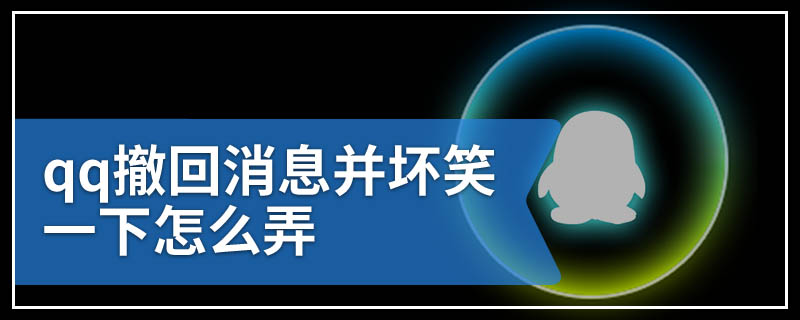 qq撤回消息并坏笑一下怎么弄